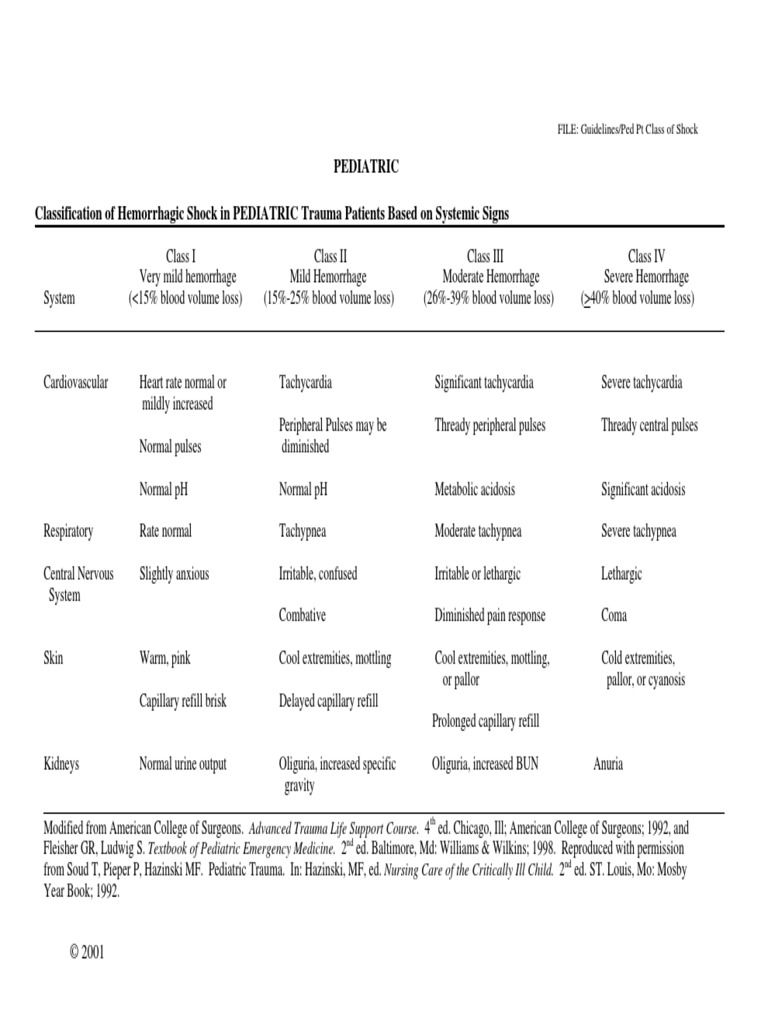 FILE: Guidelines/Ped Pt Class of Shock

PEDIATRIC

Classification of Hemorrhagic Shock in PEDIATRIC Trauma Patients Based on Systemic Signs

| System | Class I Very mild hemorrhage (<15% blood volume loss) | Class II Mild Hemorrhage (15%-25% blood volume loss) | Class III Moderate Hemorrhage (26%-39% blood volume loss) | Class IV Severe Hemorrhage ($\geq$40% blood volume loss) |
|---|---|---|---|---|
| Cardiovascular | Heart rate normal or mildly increased | Tachycardia | Significant tachycardia | Severe tachycardia |
| | Normal pulses | Peripheral Pulses may be diminished | Thready peripheral pulses | Thready central pulses |
| | Normal pH | Normal pH | Metabolic acidosis | Significant acidosis |
| Respiratory | Rate normal | Tachypnea | Moderate tachypnea | Severe tachypnea |
| Central Nervous System | Slightly anxious | Irritable, confused | Irritable or lethargic | Lethargic |
| | | Combative | Diminished pain response | Coma |
| Skin | Warm, pink | Cool extremities, mottling | Cool extremities, mottling, or pallor | Cold extremities, pallor, or cyanosis |
| | Capillary refill brisk | Delayed capillary refill | Prolonged capillary refill | |
| Kidneys | Normal urine output | Oliguria, increased specific gravity | Oliguria, increased BUN | Anuria |

Modified from American College of Surgeons. Advanced Trauma Life Support Course. 4$^{th}$ ed. Chicago, Ill; American College of Surgeons; 1992, and Fleisher GR, Ludwig S. Textbook of Pediatric Emergency Medicine. 2$^{nd}$ ed. Baltimore, Md: Williams & Wilkins; 1998. Reproduced with permission from Soud T, Pieper P, Hazinski MF. Pediatric Trauma. In: Hazinski, MF, ed. Nursing Care of the Critically Ill Child. 2$^{nd}$ ed. ST. Louis, Mo: Mosby Year Book; 1992.

© 2001